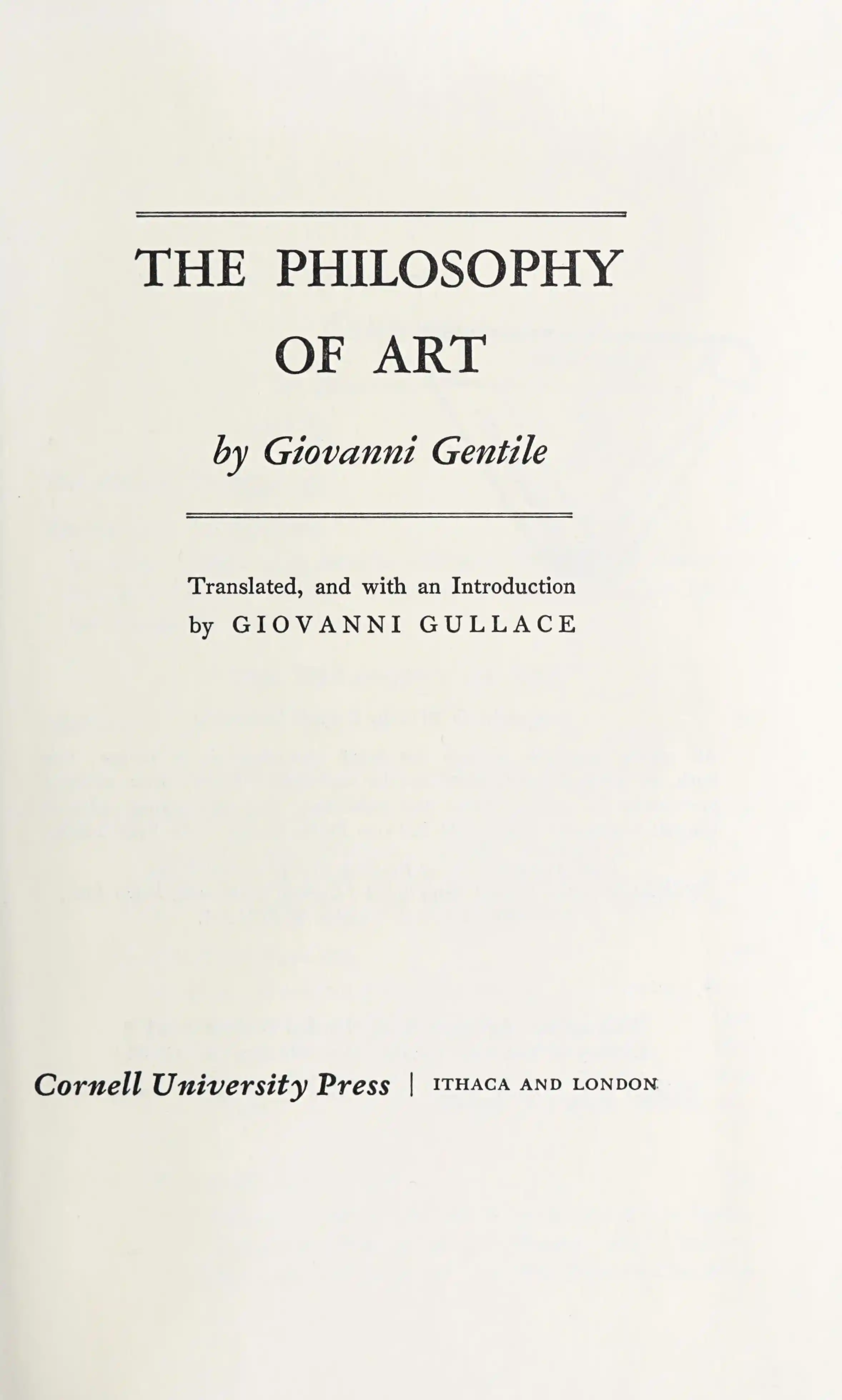 THE PHILOSOPHY OF ART

by Giovanni Gentile

Translated, and with an Introduction by GIOVANNI GULLACE

Cornell University Press | ITHACA AND LONDON